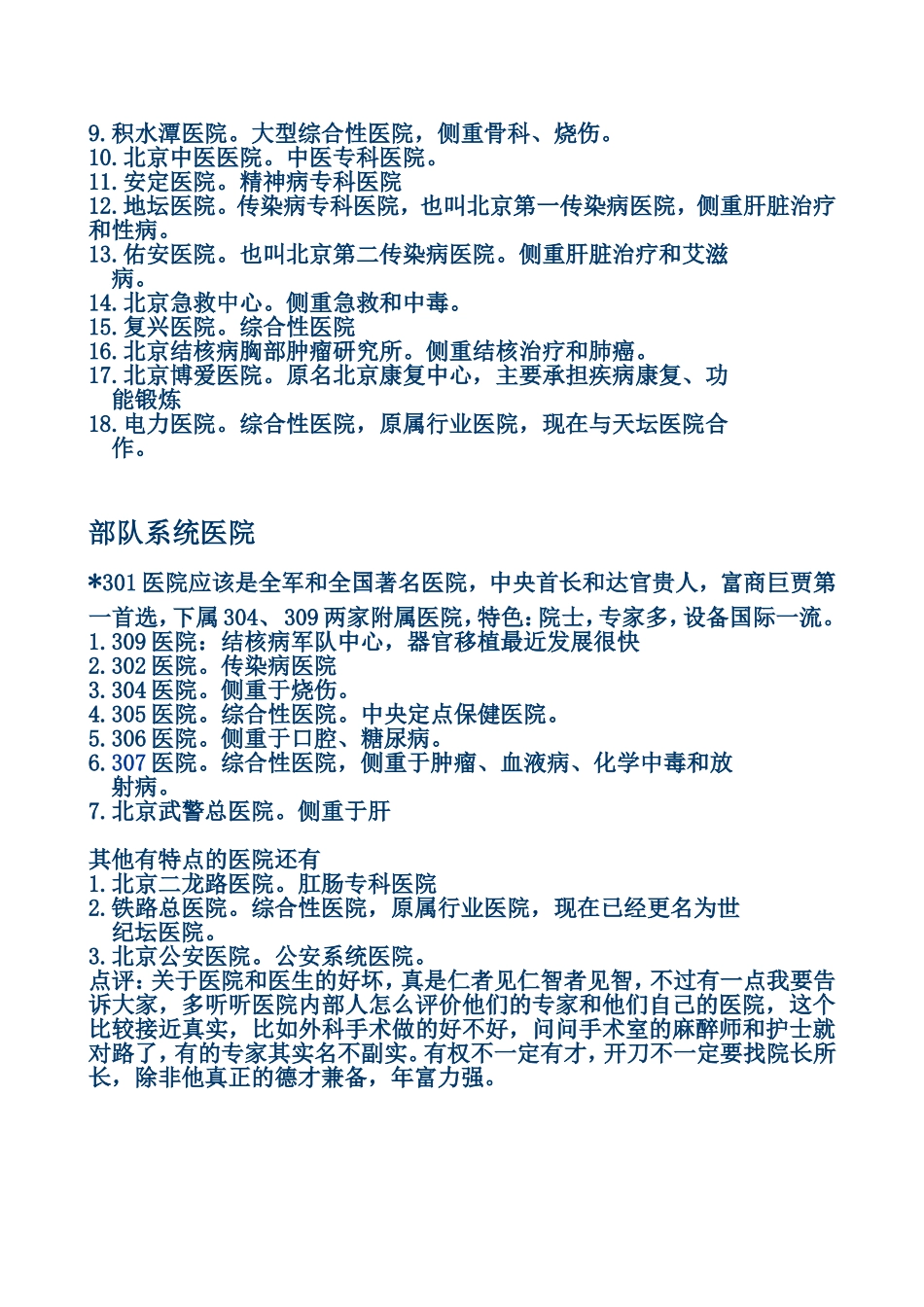 9.积水潭医院。大型综合性医院，侧重骨科、烧伤。
10.北京中医医院。中医专科医院。
11.安定医院。精神病专科医院
12.地坛医院。传染病专科医院，也叫北京第一传染病医院，侧重肝脏治疗和性病。
13.佑安医院。也叫北京第二传染病医院。侧重肝脏治疗和艾滋病。
14.北京急救中心。侧重急救和中毒。
15.复兴医院。综合性医院
16.北京结核病胸部肿瘤研究所。侧重结核治疗和肺癌。
17.北京博爱医院。原名北京康复中心，主要承担疾病康复、功能锻炼
18.电力医院。综合性医院，原属行业医院，现在与天坛医院合作。

部队系统医院

*301医院应该是全军和全国著名医院，中央首长和达官贵人，富商巨贾第一首选，下属304、309两家附属医院，特色：院士，专家多，设备国际一流。
1.309医院：结核病军队中心，器官移植最近发展很快
2.302医院。传染病医院
3.304医院。侧重于烧伤。
4.305医院。综合性医院。中央定点保健医院。
5.306医院。侧重于口腔、糖尿病。
6.307医院。综合性医院，侧重于肿瘤、血液病、化学中毒和放射病。
7.北京武警总医院。侧重于肝

其他有特点的医院还有
1.北京二龙路医院。肛肠专科医院
2.铁路总医院。综合性医院，原属行业医院，现在已经更名为世纪坛医院。
3.北京公安医院。公安系统医院。
点评：关于医院和医生的好坏，真是仁者见仁智者见智，不过有一点我要告诉大家，多听听医院内部人怎么评价他们的专家和他们自己的医院，这个比较接近真实，比如外科手术做的好不好，问问手术室的麻醉师和护士就对路了，有的专家其实名不副实。有权不一定有才，开刀不一定要找院长所长，除非他真正的德才兼备，年富力强。